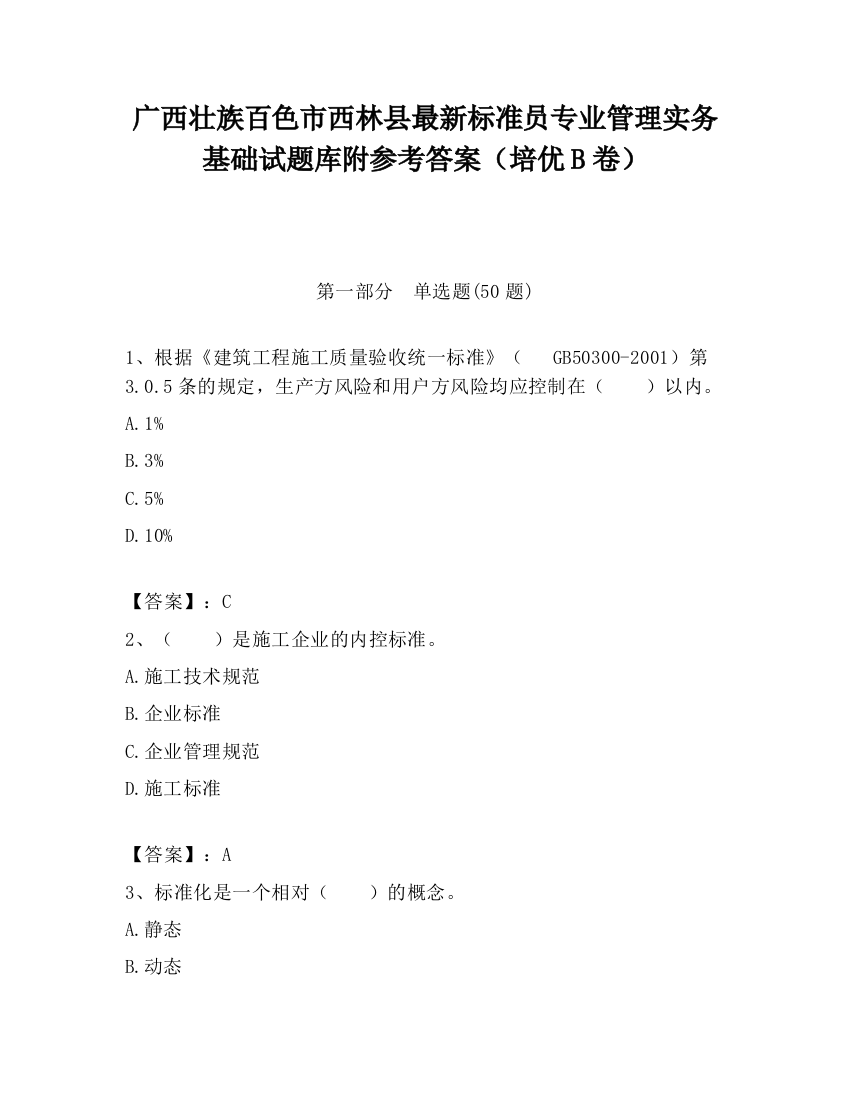 广西壮族百色市西林县最新标准员专业管理实务基础试题库附参考答案（培优B卷）

第一部分　单选题(50题)

1、根据《建筑工程施工质量验收统一标准》（　GB50300-2001）第3.0.5条的规定，生产方风险和用户方风险均应控制在（　　）以内。

A.1%

B.3%

C.5%

D.10%

【答案】：C

2、（　　）是施工企业的内控标准。

A.施工技术规范

B.企业标准

C.企业管理规范

D.施工标准

【答案】：A

3、标准化是一个相对（　　）的概念。

A.静态

B.动态